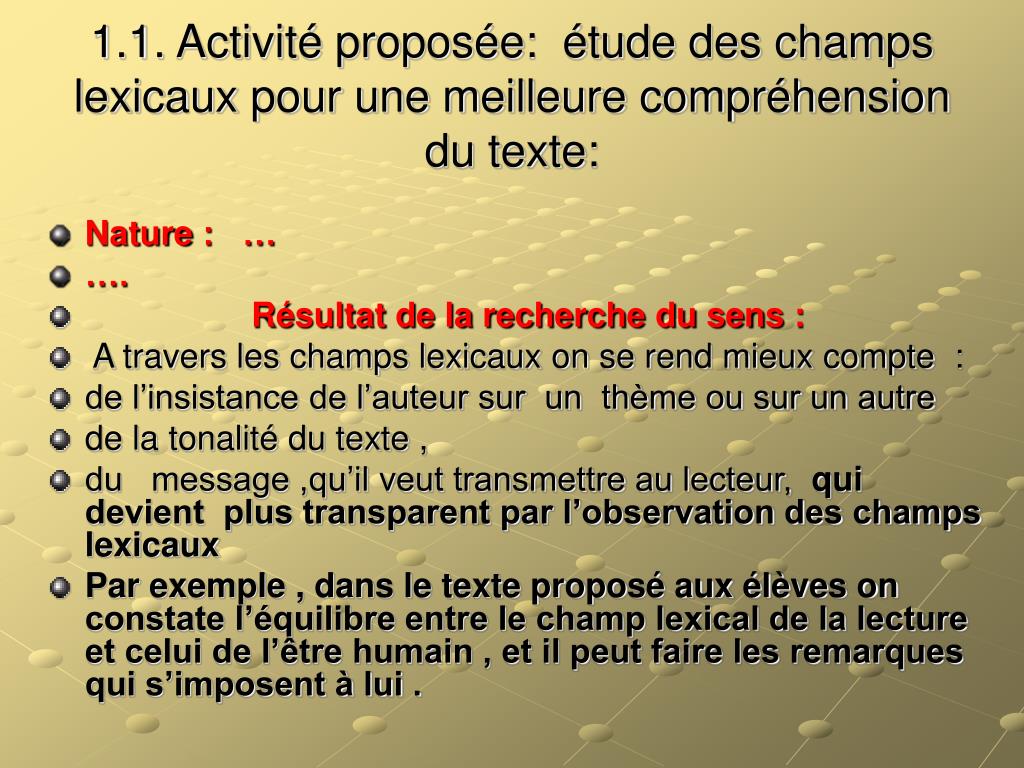 1.1. Activité proposée: étude des champs lexicaux pour une meilleure compréhension du texte:

Nature : …

….

Résultat de la recherche du sens :

A travers les champs lexicaux on se rend mieux compte :

de l’insistance de l’auteur sur un thème ou sur un autre

de la tonalité du texte ,

du message ,qu’il veut transmettre au lecteur, qui devient plus transparent par l’observation des champs lexicaux

Par exemple , dans le texte proposé aux élèves on constate l’équilibre entre le champ lexical de la lecture et celui de l’être humain , et il peut faire les remarques qui s’imposent à lui .